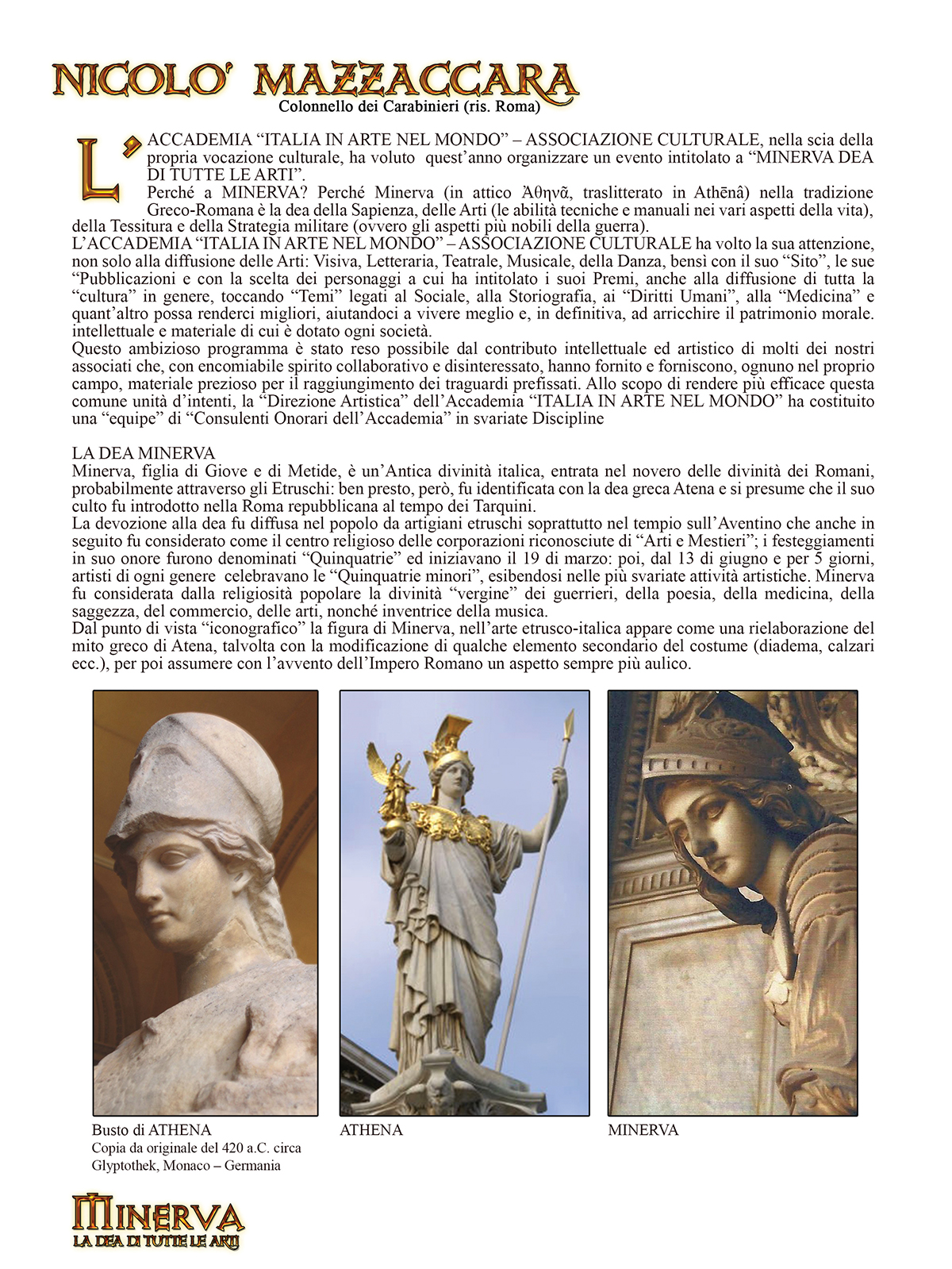 NICOLO' MAZZACCARA
Colonnello dei Carabinieri (ris. Roma)

L'ACCADEMIA "ITALIA IN ARTE NEL MONDO" – ASSOCIAZIONE CULTURALE, nella scia della propria vocazione culturale, ha voluto quest'anno organizzare un evento intitolato a "MINERVA DEA DI TUTTE LE ARTI".
Perché a MINERVA? Perché Minerva (in attico Ἀθηνᾶ, traslitterato in Athēnâ) nella tradizione Greco-Romana è la dea della Sapienza, delle Arti (le abilità tecniche e manuali nei vari aspetti della vita), della Tessitura e della Strategia militare (ovvero gli aspetti più nobili della guerra).
L'ACCADEMIA "ITALIA IN ARTE NEL MONDO" – ASSOCIAZIONE CULTURALE ha volto la sua attenzione, non solo alla diffusione delle Arti: Visiva, Letteraria, Teatrale, Musicale, della Danza, bensì con il suo "Sito", le sue "Pubblicazioni e con la scelta dei personaggi a cui ha intitolato i suoi Premi, anche alla diffusione di tutta la "cultura" in genere, toccando "Temi" legati al Sociale, alla Storiografia, ai "Diritti Umani", alla "Medicina" e quant'altro possa renderci migliori, aiutandoci a vivere meglio e, in definitiva, ad arricchire il patrimonio morale. intellettuale e materiale di cui è dotato ogni società.
Questo ambizioso programma è stato reso possibile dal contributo intellettuale ed artistico di molti dei nostri associati che, con encomiabile spirito collaborativo e disinteressato, hanno fornito e forniscono, ognuno nel proprio campo, materiale prezioso per il raggiungimento dei traguardi prefissati. Allo scopo di rendere più efficace questa comune unità d'intenti, la "Direzione Artistica" dell'Accademia "ITALIA IN ARTE NEL MONDO" ha costituito una "equipe" di "Consulenti Onorari dell'Accademia" in svariate Discipline

LA DEA MINERVA
Minerva, figlia di Giove e di Metide, è un'Antica divinità italica, entrata nel novero delle divinità dei Romani, probabilmente attraverso gli Etruschi: ben presto, però, fu identificata con la dea greca Atena e si presume che il suo culto fu introdotto nella Roma repubblicana al tempo dei Tarquini.
La devozione alla dea fu diffusa nel popolo da artigiani etruschi soprattutto nel tempio sull'Aventino che anche in seguito fu considerato come il centro religioso delle corporazioni riconosciute di "Arti e Mestieri"; i festeggiamenti in suo onore furono denominati "Quinquatrie" ed iniziavano il 19 di marzo: poi, dal 13 di giugno e per 5 giorni, artisti di ogni genere celebravano le "Quinquatrie minori", esibendosi nelle più svariate attività artistiche. Minerva fu considerata dalla religiosità popolare la divinità "vergine" dei guerrieri, della poesia, della medicina, della saggezza, del commercio, delle arti, nonché inventrice della musica.
Dal punto di vista "iconografico" la figura di Minerva, nell'arte etrusco-italica appare come una rielaborazione del mito greco di Atena, talvolta con la modificazione di qualche elemento secondario del costume (diadema, calzari ecc.), per poi assumere con l'avvento dell'Impero Romano un aspetto sempre più aulico.

Busto di ATHENA
Copia da originale del 420 a.C. circa
Glyptothek, Monaco – Germania

ATHENA

MINERVA

MINERVA
LA DEA DI TUTTE LE ARTI